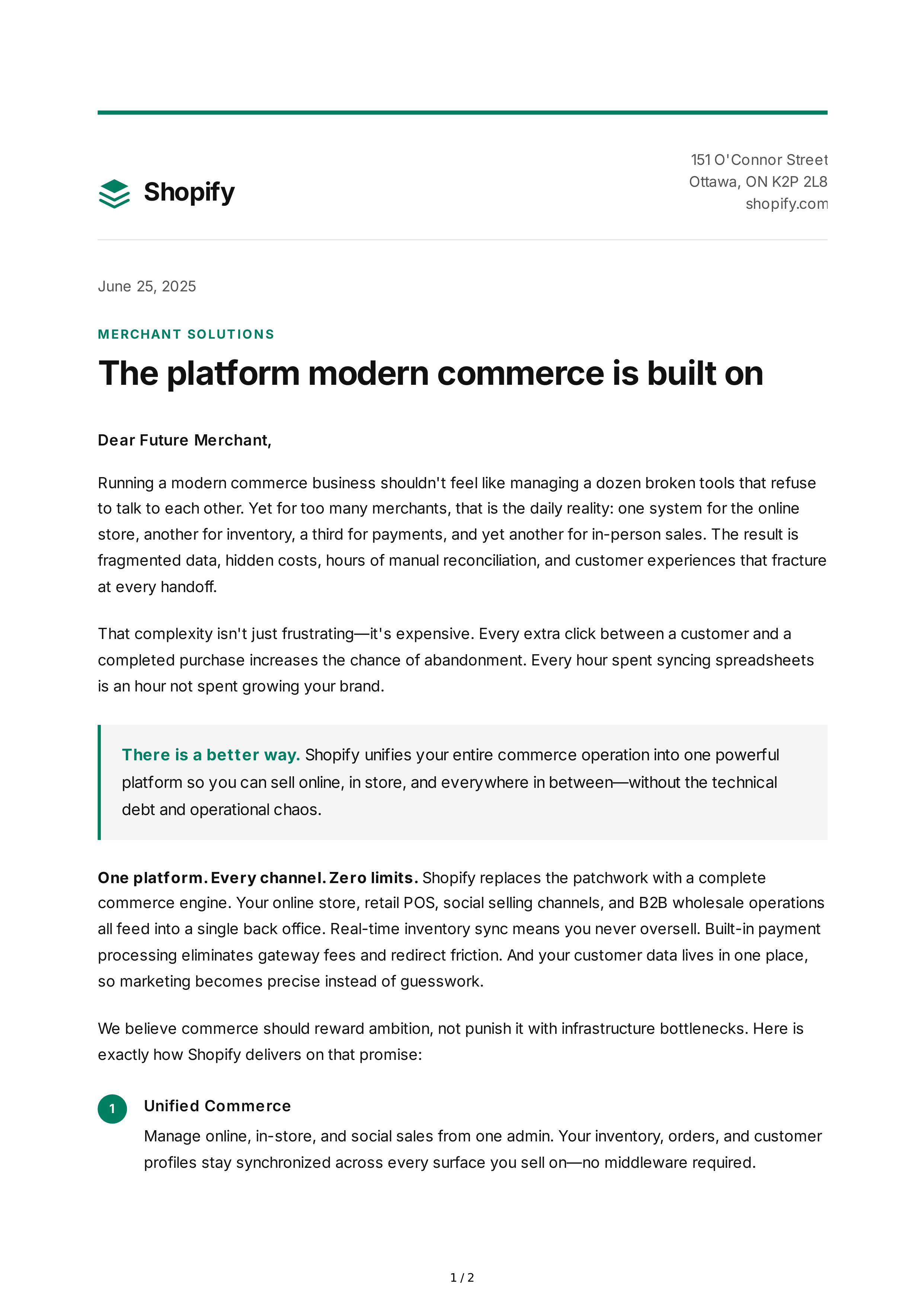 Shopify

151 O'Connor Street
Ottawa, ON K2P 2L8
shopify.com

June 25, 2025

MERCHANT SOLUTIONS

The platform modern commerce is built on

Dear Future Merchant,

Running a modern commerce business shouldn't feel like managing a dozen broken tools that refuse to talk to each other. Yet for too many merchants, that is the daily reality: one system for the online store, another for inventory, a third for payments, and yet another for in-person sales. The result is fragmented data, hidden costs, hours of manual reconciliation, and customer experiences that fracture at every handoff.

That complexity isn't just frustrating—it's expensive. Every extra click between a customer and a completed purchase increases the chance of abandonment. Every hour spent syncing spreadsheets is an hour not spent growing your brand.

There is a better way. Shopify unifies your entire commerce operation into one powerful platform so you can sell online, in store, and everywhere in between—without the technical debt and operational chaos.

One platform. Every channel. Zero limits. Shopify replaces the patchwork with a complete commerce engine. Your online store, retail POS, social selling channels, and B2B wholesale operations all feed into a single back office. Real-time inventory sync means you never oversell. Built-in payment processing eliminates gateway fees and redirect friction. And your customer data lives in one place, so marketing becomes precise instead of guesswork.

We believe commerce should reward ambition, not punish it with infrastructure bottlenecks. Here is exactly how Shopify delivers on that promise:

1 Unified Commerce
Manage online, in-store, and social sales from one admin. Your inventory, orders, and customer profiles stay synchronized across every surface you sell on—no middleware required.

1 / 2